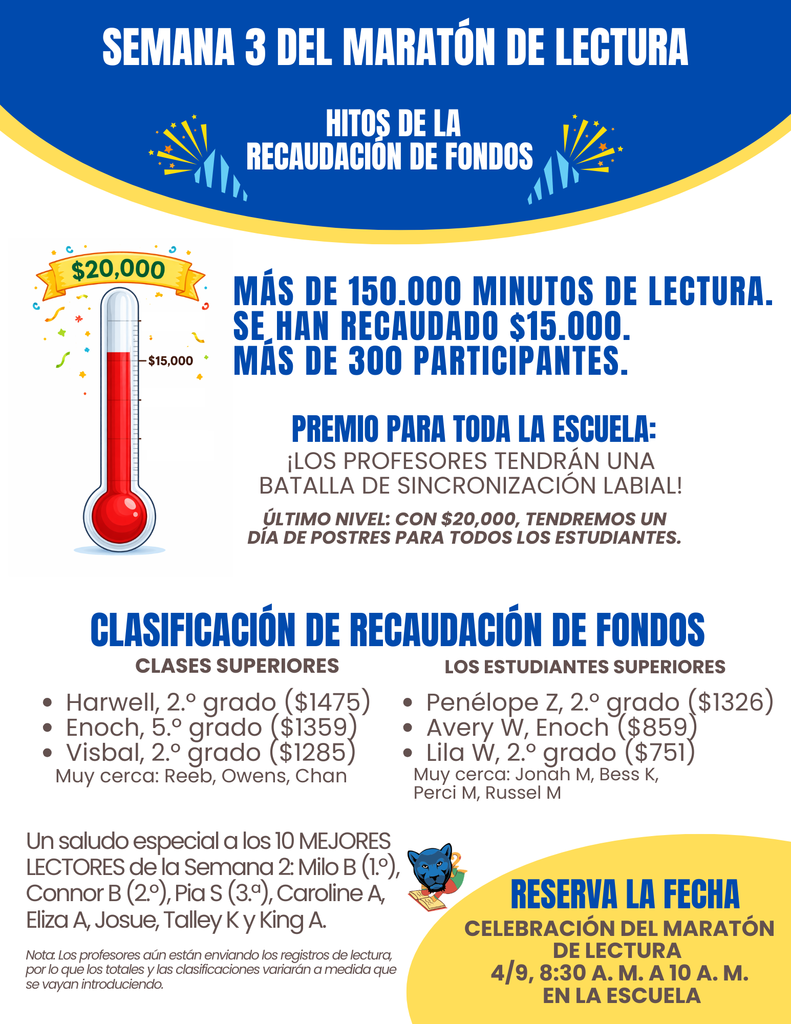 SEMANA 3 DEL MARATÓN DE LECTURA

HITOS DE LA RECAUDACIÓN DE FONDOS

$20,000

$15,000

MÁS DE 150.000 MINUTOS DE LECTURA.
SE HAN RECAUDADO $15.000.
MÁS DE 300 PARTICIPANTES.

PREMIO PARA TODA LA ESCUELA:
¡LOS PROFESORES TENDRÁN UNA BATALLA DE SINCRONIZACIÓN LABIAL!

ÚLTIMO NIVEL: CON $20,000, TENDREMOS UN DÍA DE POSTRES PARA TODOS LOS ESTUDIANTES.

CLASIFICACIÓN DE RECAUDACIÓN DE FONDOS

CLASES SUPERIORES
- Harwell, 2.º grado ($1475)
- Enoch, 5.º grado ($1359)
- Visbal, 2.º grado ($1285)

Muy cerca: Reeb, Owens, Chan

LOS ESTUDIANTES SUPERIORES
- Penélope Z, 2.º grado ($1326)
- Avery W, Enoch ($859)
- Lila W, 2.º grado ($751)

Muy cerca: Jonah M, Bess K, Perci M, Russel M

Un saludo especial a los 10 MEJORES LECTORES de la Semana 2: Milo B (1.º), Connor B (2.º), Pia S (3.ª), Caroline A, Eliza A, Josue, Talley K y King A.

Nota: Los profesores aún están enviando los registros de lectura, por lo que los totales y las clasificaciones variarán a medida que se vayan introduciendo.

RESERVA LA FECHA
CELEBRACIÓN DEL MARATÓN DE LECTURA
4/9, 8:30 A. M. A 10 A. M.
EN LA ESCUELA